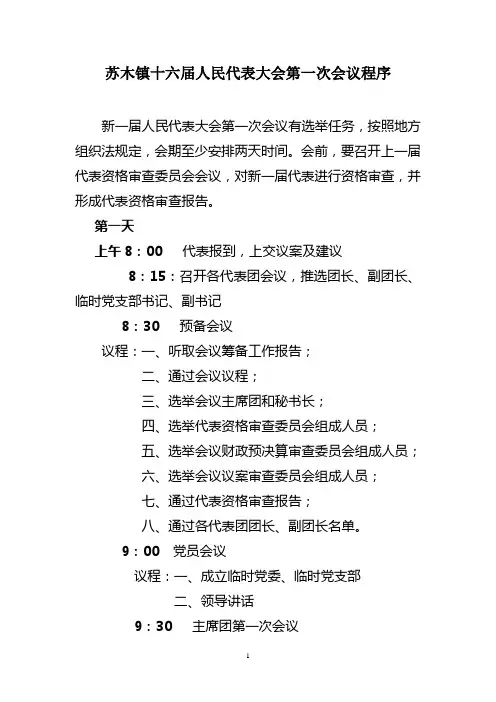 苏木镇十六届人民代表大会第一次会议程序

新一届人民代表大会第一次会议有选举任务，按照地方组织法规定，会期至少安排两天时间。会前，要召开上一届代表资格审查委员会会议，对新一届代表进行资格审查，并形成代表资格审查报告。

第一天

上午 8：00　代表报到，上交议案及建议

8：15：召开各代表团会议，推选团长、副团长、临时党支部书记、副书记

8：30　预备会议

议程：一、听取会议筹备工作报告；

二、通过会议议程；

三、选举会议主席团和秘书长；

四、选举代表资格审查委员会组成人员；

五、选举会议财政预决算审查委员会组成人员；

六、选举会议议案审查委员会组成人员；

七、通过代表资格审查报告；

八、通过各代表团团长、副团长名单。

9：00　党员会议

议程：一、成立临时党委、临时党支部

二、领导讲话

9：30　主席团第一次会议

1